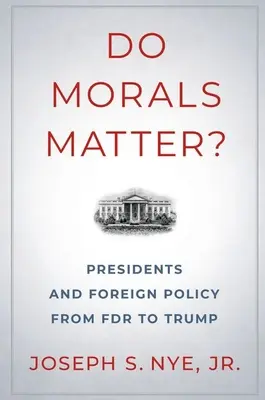 DO MORALS MATTER?

PRESIDENTS AND FOREIGN POLICY FROM FDR TO TRUMP

JOSEPH S. NYE, JR.